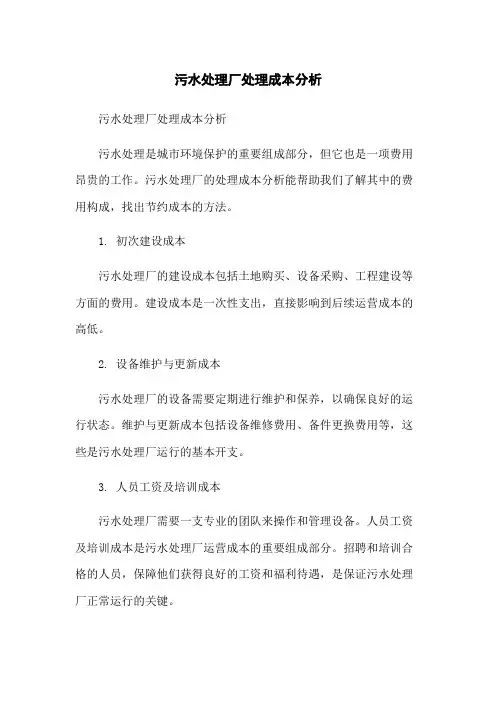 污水处理厂处理成本分析

污水处理厂处理成本分析

污水处理是城市环境保护的重要组成部分，但它也是一项费用昂贵的工作。污水处理厂的处理成本分析能帮助我们了解其中的费用构成，找出节约成本的方法。

1. 初次建设成本

污水处理厂的建设成本包括土地购买、设备采购、工程建设等方面的费用。建设成本是一次性支出，直接影响到后续运营成本的高低。

2. 设备维护与更新成本

污水处理厂的设备需要定期进行维护和保养，以确保良好的运行状态。维护与更新成本包括设备维修费用、备件更换费用等，这些是污水处理厂运行的基本开支。

3. 人员工资及培训成本

污水处理厂需要一支专业的团队来操作和管理设备。人员工资及培训成本是污水处理厂运营成本的重要组成部分。招聘和培训合格的人员，保障他们获得良好的工资和福利待遇，是保证污水处理厂正常运行的关键。